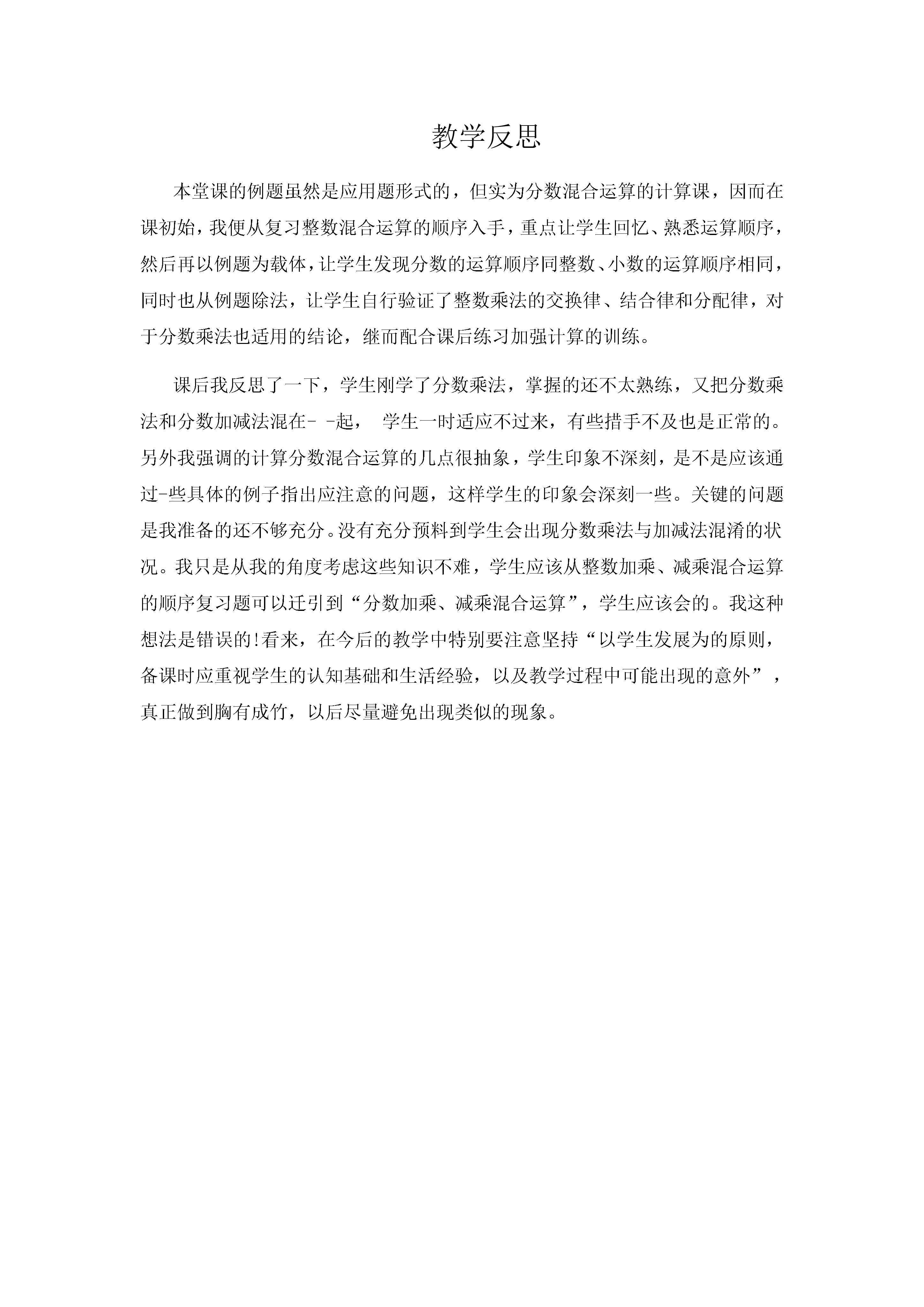 教学反思

本堂课的例题虽然是应用题形式的，但实为分数混合运算的计算课，因而在课初始，我便从复习整数混合运算的顺序入手，重点让学生回忆、熟悉运算顺序，然后再以例题为载体，让学生发现分数的运算顺序同整数、小数的运算顺序相同，同时也从例题除法，让学生自行验证了整数乘法的交换律、结合律和分配律，对于分数乘法也适用的结论，继而配合课后练习加强计算的训练。

课后我反思了一下，学生刚学了分数乘法，掌握的还不太熟练，又把分数乘法和分数加减法混在- -起， 学生一时适应不过来，有些措手不及也是正常的。另外我强调的计算分数混合运算的几点很抽象，学生印象不深刻，是不是应该通过-些具体的例子指出应注意的问题，这样学生的印象会深刻一些。关键的问题是我准备的还不够充分。没有充分预料到学生会出现分数乘法与加减法混淆的状况。我只是从我的角度考虑这些知识不难，学生应该从整数加乘、减乘混合运算的顺序复习题可以迁引到“分数加乘、减乘混合运算”，学生应该会的。我这种想法是错误的!看来，在今后的教学中特别要注意坚持“以学生发展为的原则，备课时应重视学生的认知基础和生活经验，以及教学过程中可能出现的意外”，真正做到胸有成竹，以后尽量避免出现类似的现象。